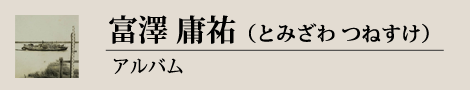 富澤 庸祐（とみざわ つねすけ）

アルバム